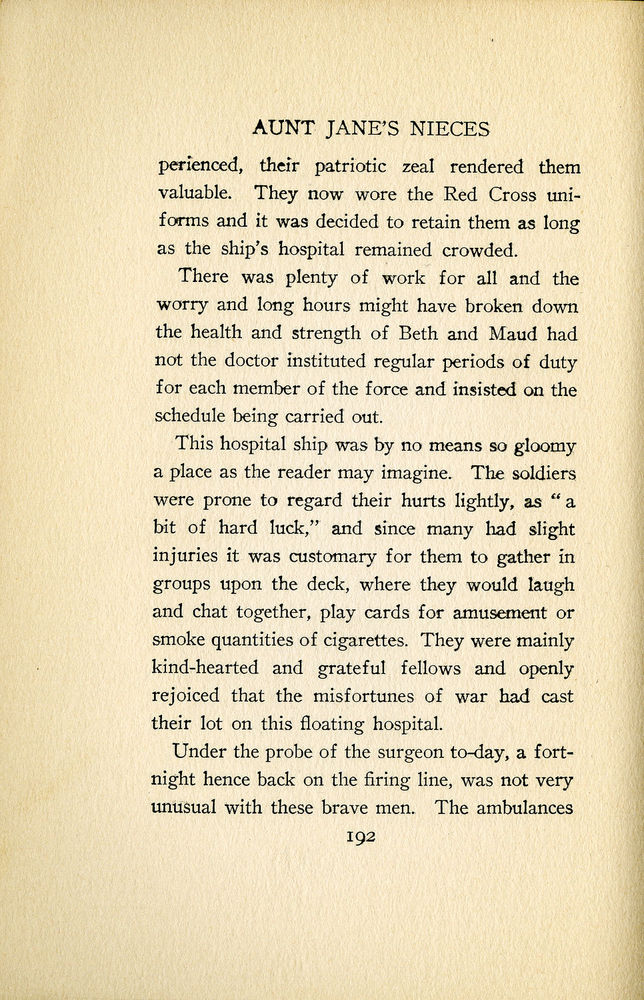 AUNT JANE'S NIECES

perienced, their patriotic zeal rendered them valuable. They now wore the Red Cross uniforms and it was decided to retain them as long as the ship's hospital remained crowded.

There was plenty of work for all and the worry and long hours might have broken down the health and strength of Beth and Maud had not the doctor instituted regular periods of duty for each member of the force and insisted on the schedule being carried out.

This hospital ship was by no means so gloomy a place as the reader may imagine. The soldiers were prone to regard their hurts lightly, as "a bit of hard luck," and since many had slight injuries it was customary for them to gather in groups upon the deck, where they would laugh and chat together, play cards for amusement or smoke quantities of cigarettes. They were mainly kind-hearted and grateful fellows and openly rejoiced that the misfortunes of war had cast their lot on this floating hospital.

Under the probe of the surgeon to-day, a fortnight hence back on the firing line, was not very unusual with these brave men. The ambulances

192